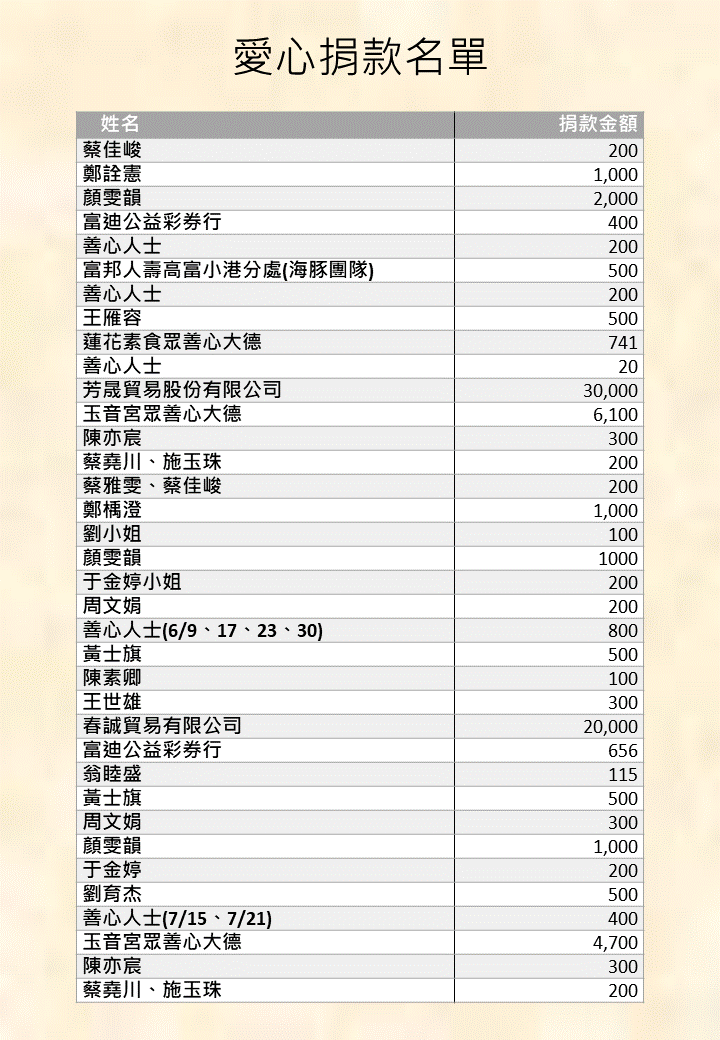 愛心捐款名單

| 姓名 | 捐款金額 |
|---|---|
| 蔡佳峻 | 200 |
| 鄭詮憲 | 1,000 |
| 顏雯韻 | 2,000 |
| 富迪公益彩券行 | 400 |
| 善心人士 | 200 |
| 富邦人壽高富小港分處(海豚團隊) | 500 |
| 善心人士 | 200 |
| 王雁容 | 500 |
| 蓮花素食眾善心大德 | 741 |
| 善心人士 | 20 |
| 芳晟貿易股份有限公司 | 30,000 |
| 玉音宮眾善心大德 | 6,100 |
| 陳亦宸 | 300 |
| 蔡堯川、施玉珠 | 200 |
| 蔡雅雯、蔡佳峻 | 200 |
| 鄭楀澄 | 1,000 |
| 劉小姐 | 100 |
| 顏雯韻 | 1000 |
| 于金婷小姐 | 200 |
| 周文娟 | 200 |
| 善心人士(6/9、17、23、30) | 800 |
| 黃士旗 | 500 |
| 陳素卿 | 100 |
| 王世雄 | 300 |
| 春誠貿易有限公司 | 20,000 |
| 富迪公益彩券行 | 656 |
| 翁睦盛 | 115 |
| 黃士旗 | 500 |
| 周文娟 | 300 |
| 顏雯韻 | 1,000 |
| 于金婷 | 200 |
| 劉育杰 | 500 |
| 善心人士(7/15、7/21) | 400 |
| 玉音宮眾善心大德 | 4,700 |
| 陳亦宸 | 300 |
| 蔡堯川、施玉珠 | 200 |